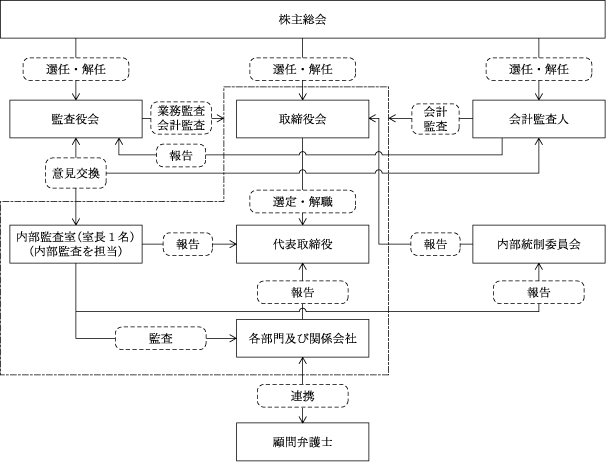 株主総会

選任・解任

選任・解任

選任・解任

監査役会

業務監査
会計監査

取締役会

会計
監査

会計監査人

報告

意見交換

選定・解職

内部監査室（室長１名）
（内部監査を担当）

報告

代表取締役

報告

内部統制委員会

報告

報告

監査

各部門及び関係会社

連携

顧問弁護士